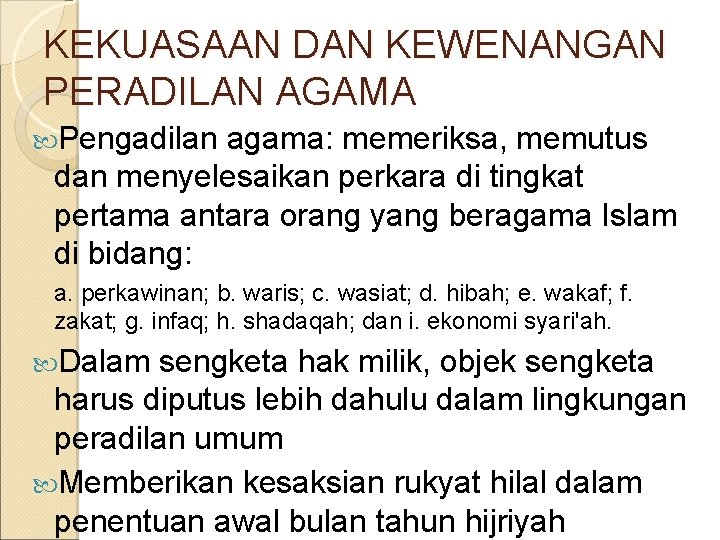 KEKUASAAN DAN KEWENANGAN PERADILAN AGAMA

Pengadilan agama: memeriksa, memutus dan menyelesaikan perkara di tingkat pertama antara orang yang beragama Islam di bidang:

a. perkawinan; b. waris; c. wasiat; d. hibah; e. wakaf; f. zakat; g. infaq; h. shadaqah; dan i. ekonomi syari'ah.

Dalam sengketa hak milik, objek sengketa harus diputus lebih dahulu dalam lingkungan peradilan umum

Memberikan kesaksian rukyat hilal dalam penentuan awal bulan tahun hijriyah